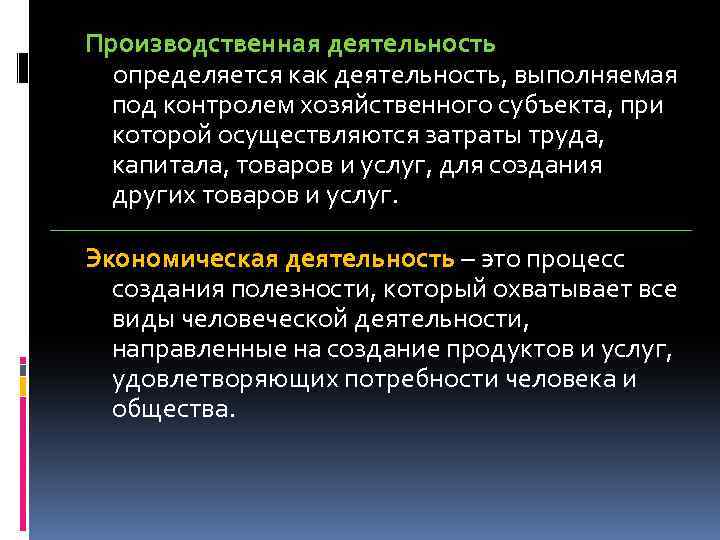 Производственная деятельность определяется как деятельность, выполняемая под контролем хозяйственного субъекта, при которой осуществляются затраты труда, капитала, товаров и услуг, для создания других товаров и услуг.

Экономическая деятельность – это процесс создания полезности, который охватывает все виды человеческой деятельности, направленные на создание продуктов и услуг, удовлетворяющих потребности человека и общества.